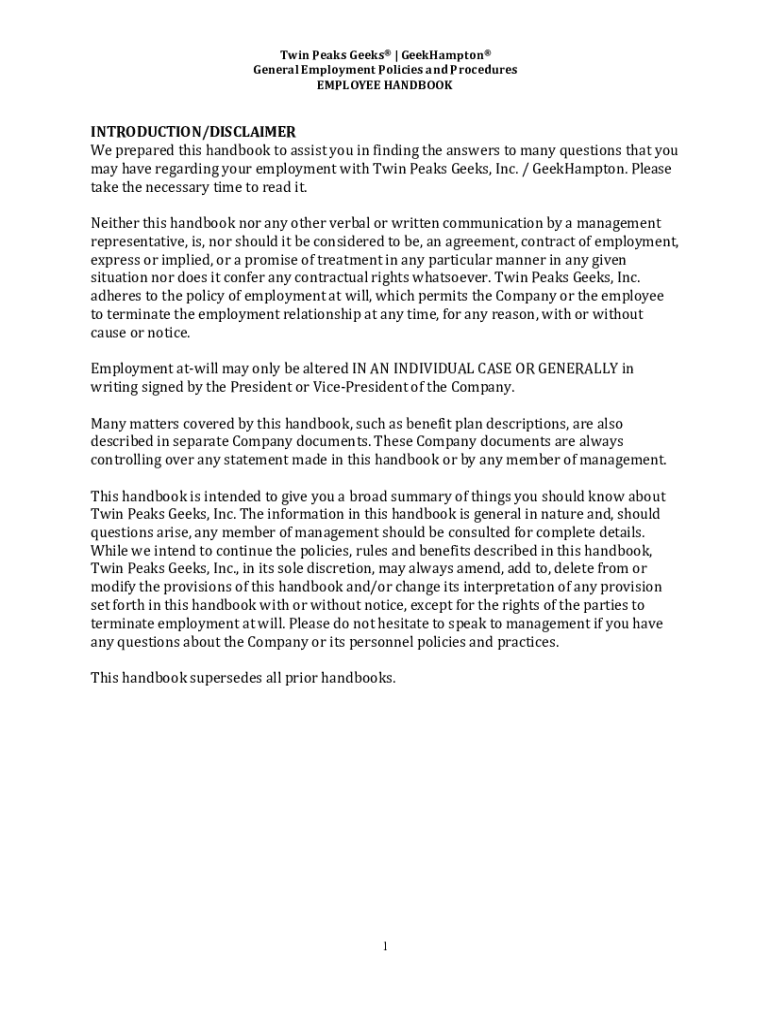 Twin Peaks Geeks® | GeekHampton®
General Employment Policies and Procedures
EMPLOYEE HANDBOOK

INTRODUCTION/DISCLAIMER
We prepared this handbook to assist you in finding the answers to many questions that you may have regarding your employment with Twin Peaks Geeks, Inc. / GeekHampton. Please take the necessary time to read it.

Neither this handbook nor any other verbal or written communication by a management representative, is, nor should it be considered to be, an agreement, contract of employment, express or implied, or a promise of treatment in any particular manner in any given situation nor does it confer any contractual rights whatsoever. Twin Peaks Geeks, Inc. adheres to the policy of employment at will, which permits the Company or the employee to terminate the employment relationship at any time, for any reason, with or without cause or notice.

Employment at-will may only be altered IN AN INDIVIDUAL CASE OR GENERALLY in writing signed by the President or Vice-President of the Company.

Many matters covered by this handbook, such as benefit plan descriptions, are also described in separate Company documents. These Company documents are always controlling over any statement made in this handbook or by any member of management.

This handbook is intended to give you a broad summary of things you should know about Twin Peaks Geeks, Inc. The information in this handbook is general in nature and, should questions arise, any member of management should be consulted for complete details. While we intend to continue the policies, rules and benefits described in this handbook, Twin Peaks Geeks, Inc., in its sole discretion, may always amend, add to, delete from or modify the provisions of this handbook and/or change its interpretation of any provision set forth in this handbook with or without notice, except for the rights of the parties to terminate employment at will. Please do not hesitate to speak to management if you have any questions about the Company or its personnel policies and practices.

This handbook supersedes all prior handbooks.

1